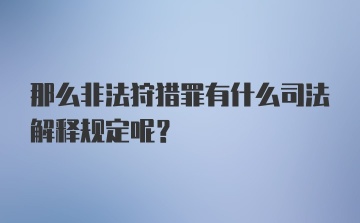 那么非法狩猎罪有什么司法解释规定呢？